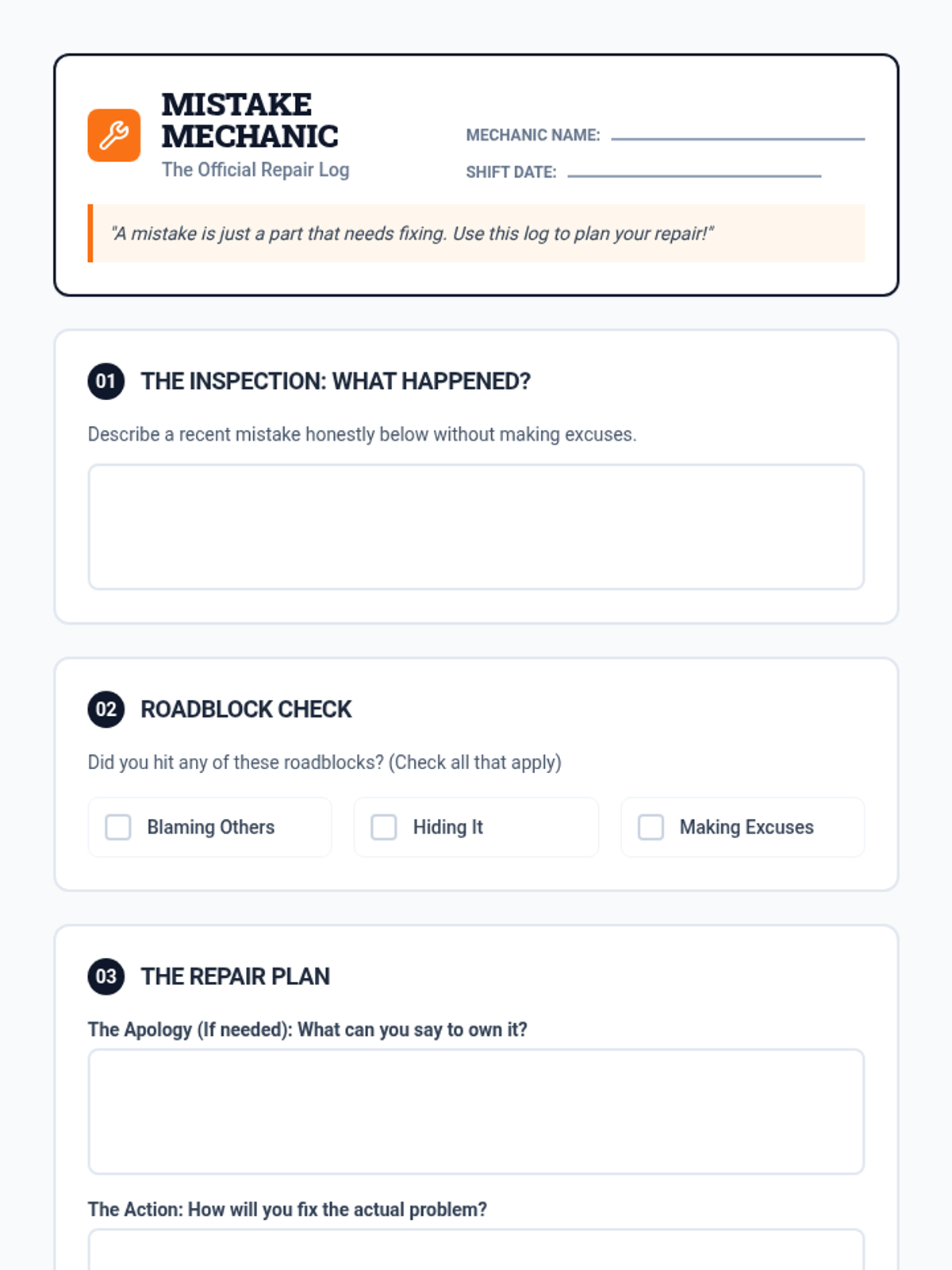 MISTAKE MECHANIC
The Official Repair Log

MECHANIC NAME: ____
SHIFT DATE: ____

"A mistake is just a part that needs fixing. Use this log to plan your repair!"

01 THE INSPECTION: WHAT HAPPENED?

Describe a recent mistake honestly below without making excuses.

02 ROADBLOCK CHECK

Did you hit any of these roadblocks? (Check all that apply)

☐ Blaming Others ☐ Hiding It ☐ Making Excuses

03 THE REPAIR PLAN

The Apology (If needed): What can you say to own it?

The Action: How will you fix the actual problem?